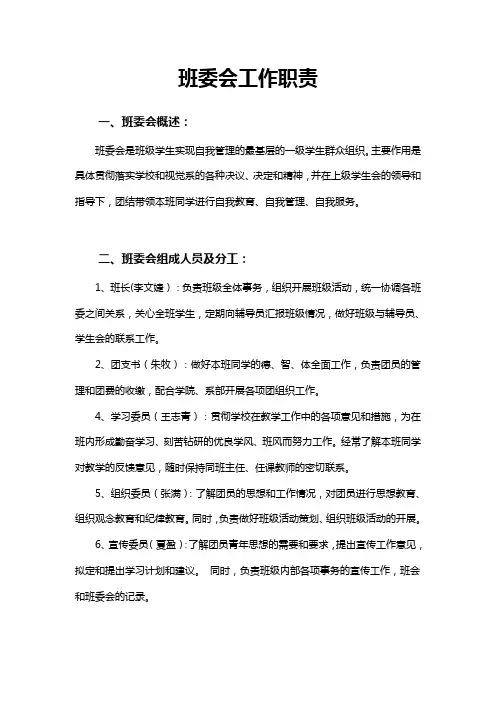 班委会工作职责

一、班委会概述：

班委会是班级学生实现自我管理的最基层的一级学生群众组织。主要作用是具体贯彻落实学校和视觉系的各种决议、决定和精神，并在上级学生会的领导和指导下，团结带领本班同学进行自我教育、自我管理、自我服务。

二、班委会组成人员及分工：

1、班长(李文婕)：负责班级全体事务，组织开展班级活动，统一协调各班委之间关系，关心全班学生，定期向辅导员汇报班级情况，做好班级与辅导员、学生会的联系工作。

2、团支书（朱牧）：做好本班同学的德、智、体全面工作，负责团员的管理和团费的收缴，配合学院、系部开展各项团组织工作。

4、学习委员（王志青）：贯彻学校在教学工作中的各项意见和措施，为在班内形成勤奋学习、刻苦钻研的优良学风、班风而努力工作。经常了解本班同学对教学的反馈意见，随时保持同班主任、任课教师的密切联系。

5、组织委员（张满）：了解团员的思想和工作情况，对团员进行思想教育、组织观念教育和纪律教育。同时，负责做好班级活动策划、组织班级活动的开展。

6、宣传委员（夏盈）：了解团员青年思想的需要和要求，提出宣传工作意见，拟定和提出学习计划和建议。 同时，负责班级内部各项事务的宣传工作，班会和班委会的记录。